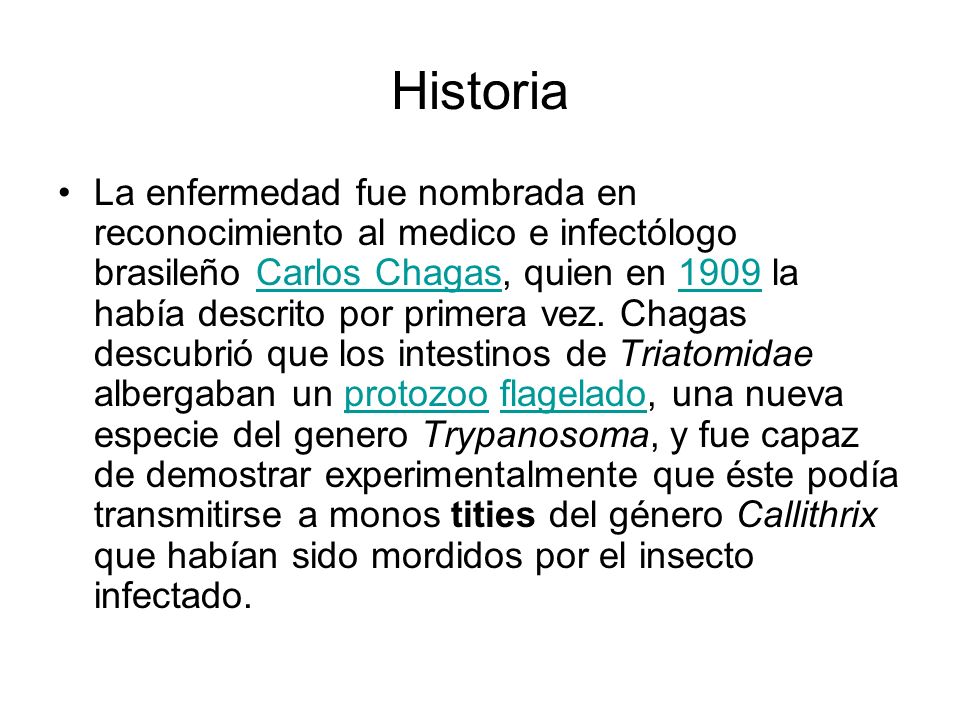 Historia

• La enfermedad fue nombrada en reconocimiento al medico e infectólogo brasileño Carlos Chagas, quien en 1909 la había descrito por primera vez. Chagas descubrió que los intestinos de Triatomidae albergaban un protozoo flagelado, una nueva especie del genero Trypanosoma, y fue capaz de demostrar experimentalmente que éste podía transmitirse a monos tities del género Callithrix que habían sido mordidos por el insecto infectado.